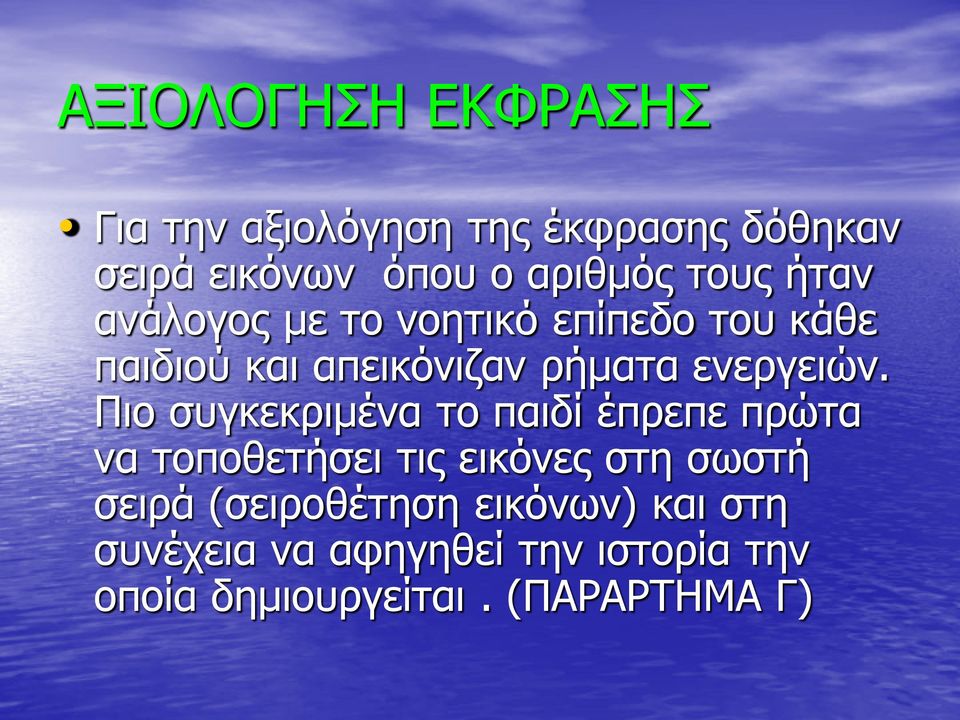 ΑΞΙΟΛΟΓΗΣΗ ΕΚΦΡΑΣΗΣ

• Για την αξιολόγηση της έκφρασης δόθηκαν σειρά εικόνων όπου ο αριθμός τους ήταν ανάλογος με το νοητικό επίπεδο του κάθε παιδιού και απεικόνιζαν ρήματα ενεργειών. Πιο συγκεκριμένα το παιδί έπρεπε πρώτα να τοποθετήσει τις εικόνες στη σωστή σειρά (σειροθέτηση εικόνων) και στη συνέχεια να αφηγηθεί την ιστορία την οποία δημιουργείται . (ΠΑΡΑΡΤΗΜΑ Γ)